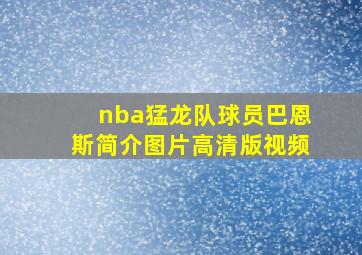 nba猛龙队球员巴恩斯简介图片高清版视频